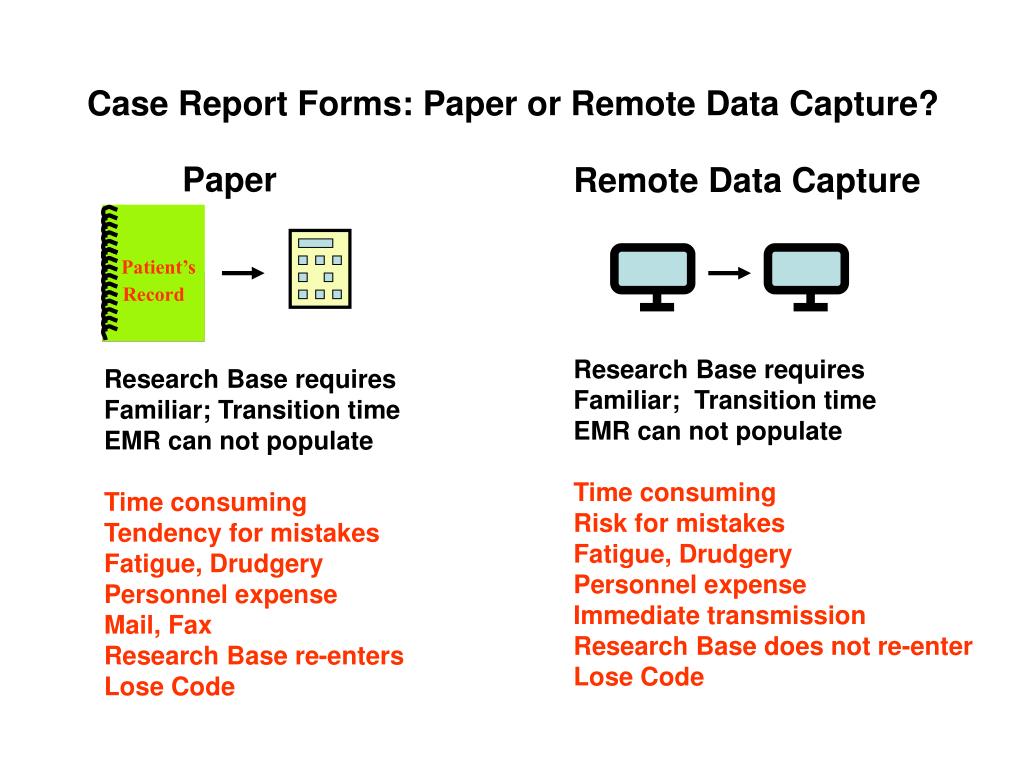 Case Report Forms: Paper or Remote Data Capture?

Paper

Patient's Record

Research Base requires
Familiar; Transition time
EMR can not populate

Time consuming
Tendency for mistakes
Fatigue, Drudgery
Personnel expense
Mail, Fax
Research Base re-enters
Lose Code

Remote Data Capture

Research Base requires
Familiar; Transition time
EMR can not populate

Time consuming
Risk for mistakes
Fatigue, Drudgery
Personnel expense
Immediate transmission
Research Base does not re-enter
Lose Code